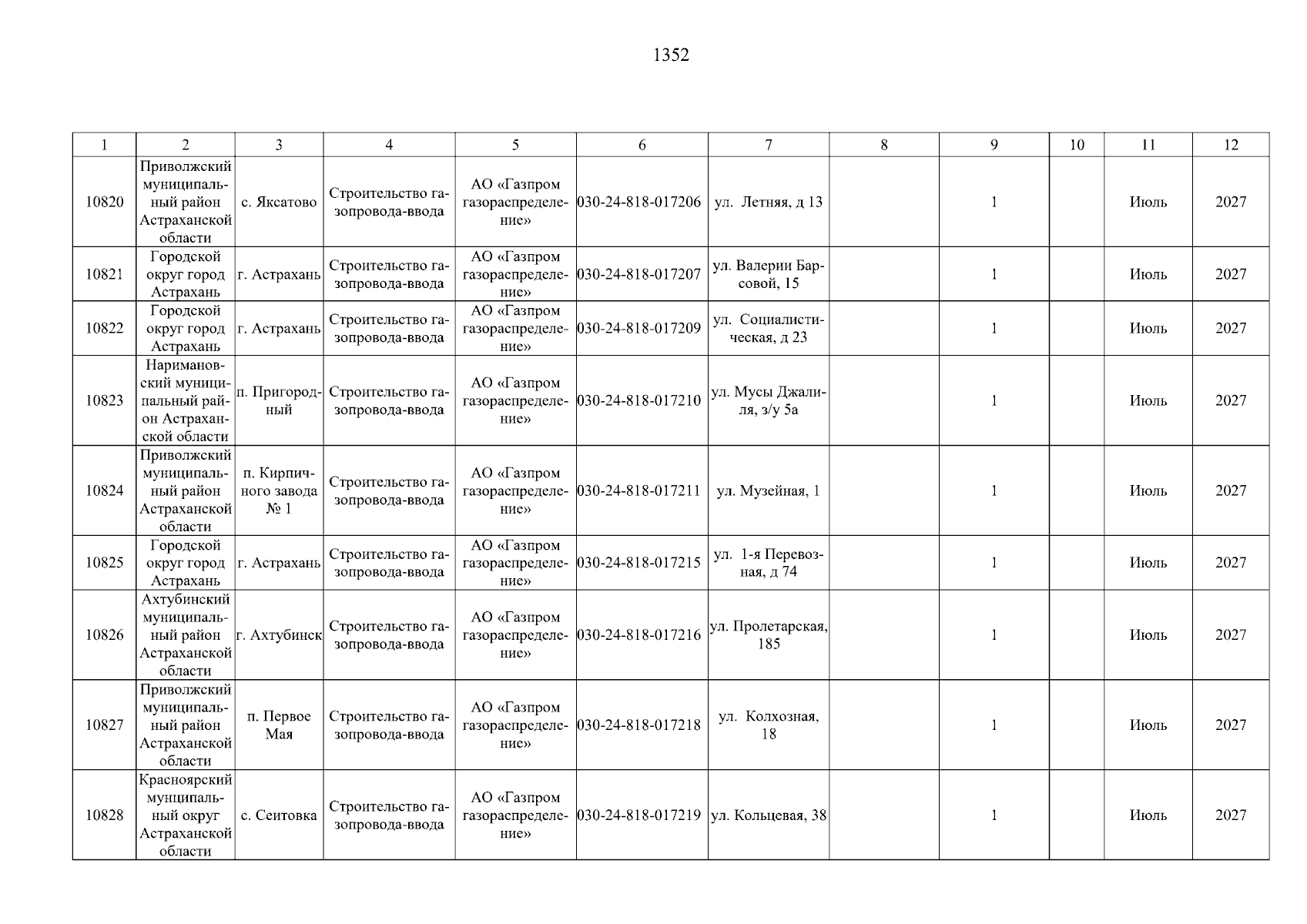 1352

| 1 | 2 | 3 | 4 | 5 | 6 | 7 | 8 | 9 | 10 | 11 | 12 |
|---|---|---|---|---|---|---|---|---|---|---|---|
| 10820 | Приволжский муниципальный район Астраханской области | с. Яксатово | Строительство газопровода-ввода | АО «Газпром газораспределение» | 030-24-818-017206 | ул. Летняя, д 13 | | 1 | | Июль | 2027 |
| 10821 | Городской округ город Астрахань | г. Астрахань | Строительство газопровода-ввода | АО «Газпром газораспределение» | 030-24-818-017207 | ул. Валерии Барсовой, 15 | | 1 | | Июль | 2027 |
| 10822 | Городской округ город Астрахань | г. Астрахань | Строительство газопровода-ввода | АО «Газпром газораспределение» | 030-24-818-017209 | ул. Социалистическая, д 23 | | 1 | | Июль | 2027 |
| 10823 | Наримановский муниципальный район Астраханской области | п. Пригородный | Строительство газопровода-ввода | АО «Газпром газораспределение» | 030-24-818-017210 | ул. Мусы Джалиля, з/у 5а | | 1 | | Июль | 2027 |
| 10824 | Приволжский муниципальный район Астраханской области | п. Кирпичного завода № 1 | Строительство газопровода-ввода | АО «Газпром газораспределение» | 030-24-818-017211 | ул. Музейная, 1 | | 1 | | Июль | 2027 |
| 10825 | Городской округ город Астрахань | г. Астрахань | Строительство газопровода-ввода | АО «Газпром газораспределение» | 030-24-818-017215 | ул. 1-я Перевозная, д 74 | | 1 | | Июль | 2027 |
| 10826 | Ахтубинский муниципальный район Астраханской области | г. Ахтубинск | Строительство газопровода-ввода | АО «Газпром газораспределение» | 030-24-818-017216 | ул. Пролетарская, 185 | | 1 | | Июль | 2027 |
| 10827 | Приволжский муниципальный район Астраханской области | п. Первое Мая | Строительство газопровода-ввода | АО «Газпром газораспределение» | 030-24-818-017218 | ул. Колхозная, 18 | | 1 | | Июль | 2027 |
| 10828 | Красноярский муниципальный округ Астраханской области | с. Сеитовка | Строительство газопровода-ввода | АО «Газпром газораспределение» | 030-24-818-017219 | ул. Кольцевая, 38 | | 1 | | Июль | 2027 |